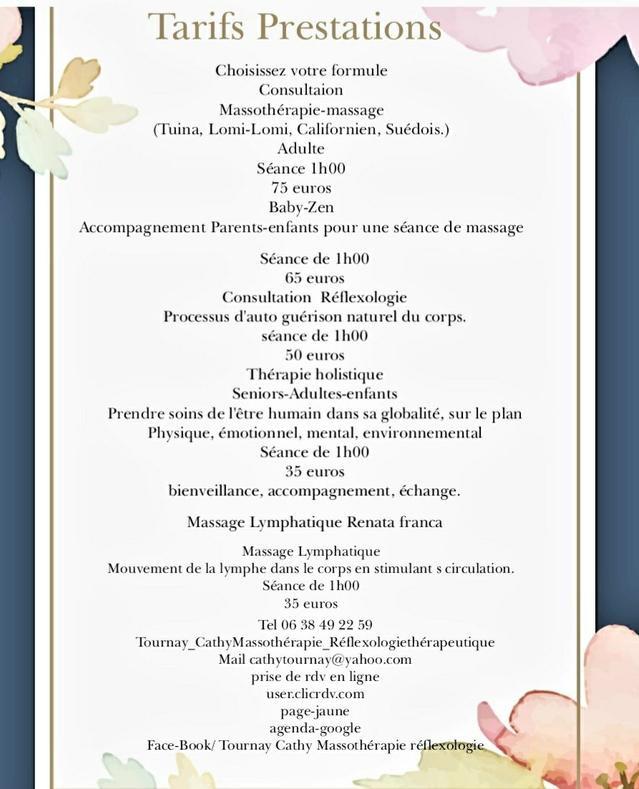 Tarifs Prestations

Choisissez votre formule
Consultaion
Massothérapie-massage
(Tuina, Lomi-Lomi, Californien, Suédois.)
Adulte
Séance 1h00
75 euros
Baby-Zen
Accompagnement Parents-enfants pour une séance de massage

Séance de 1h00
65 euros
Consultation Réflexologie
Processus d'auto guérison naturel du corps.
séance de 1h00
50 euros
Thérapie holistique
Seniors-Adultes-enfants
Prendre soins de l'être humain dans sa globalité, sur le plan
Physique, émotionnel, mental, environnemental
Séance de 1h00
35 euros
bienveillance, accompagnement, échange.

Massage Lymphatique Renata franca

Massage Lymphatique
Mouvement de la lymphe dans le corps en stimulant s circulation.
Séance de 1h00
35 euros

Tel 06 38 49 22 59
Tournay_CathyMassothérapie_Réflexologiethérapeutique
Mail cathytournay@yahoo.com
prise de rdv en ligne
user.clicrdv.com
page-jaune
agenda-google
Face-Book/ Tournay Cathy Massothérapie réflexologie